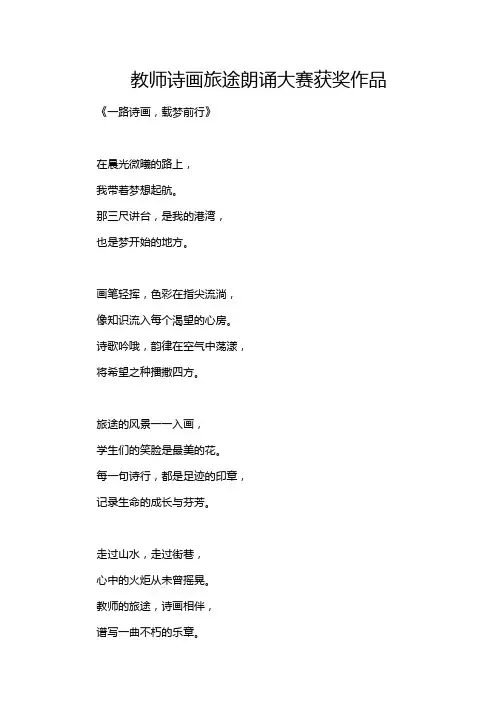 教师诗画旅途朗诵大赛获奖作品

《一路诗画，载梦前行》

在晨光微曦的路上，
我带着梦想起航。
那三尺讲台，是我的港湾，
也是梦开始的地方。

画笔轻挥，色彩在指尖流淌，
像知识流入每个渴望的心房。
诗歌吟哦，韵律在空气中荡漾，
将希望之种播撒四方。

旅途的风景一一入画，
学生们的笑脸是最美的花。
每一句诗行，都是足迹的印章，
记录生命的成长与芬芳。

走过山水，走过街巷，
心中的火炬从未曾摇晃。
教师的旅途，诗画相伴，
谱写一曲不朽的乐章。